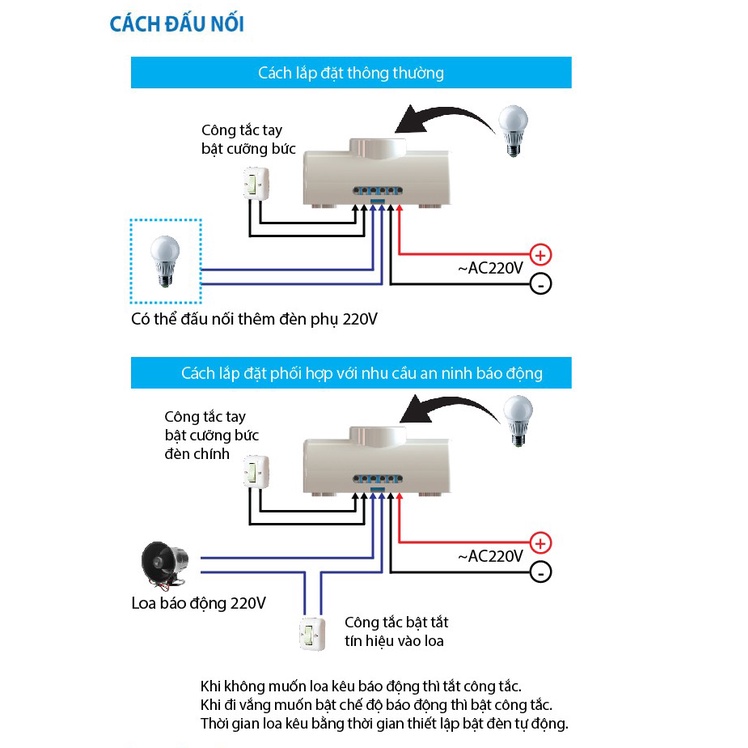 CÁCH ĐẤU NỐI

Cách lắp đặt thông thường

Công tắc tay bật cưỡng bức

+
~AC220V
-

Có thể đấu nối thêm đèn phụ 220V

Cách lắp đặt phối hợp với nhu cầu an ninh báo động

Công tắc tay bật cưỡng bức đèn chính

+
~AC220V
-

Loa báo động 220V

Công tắc bật tắt tín hiệu vào loa

Khi không muốn loa kêu báo động thì tắt công tắc.
Khi đi vắng muốn bật chế độ báo động thì bật công tắc.
Thời gian loa kêu bằng thời gian thiết lập bật đèn tự động.